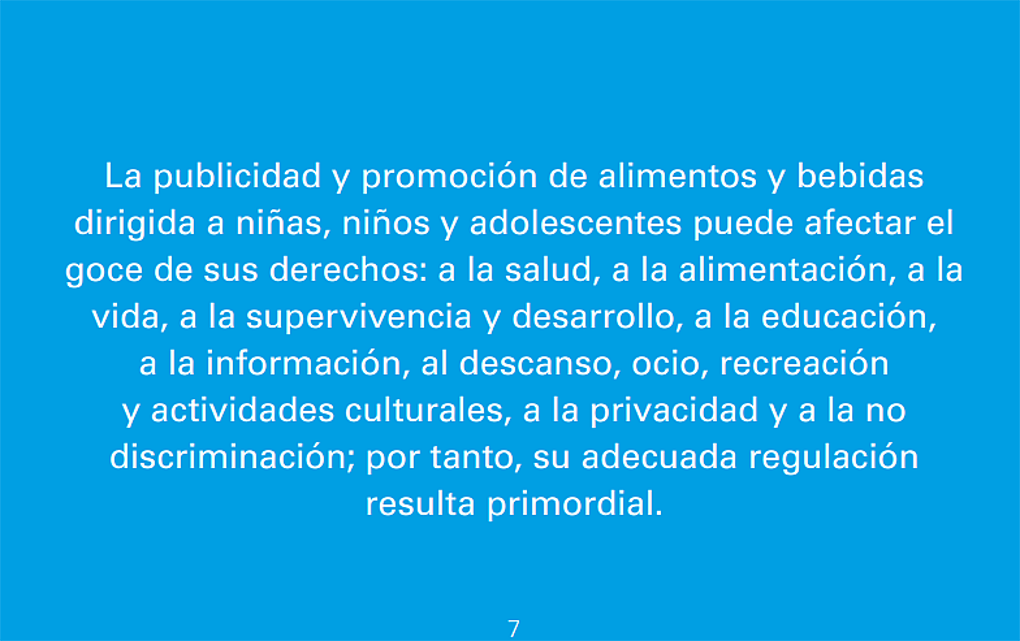 La publicidad y promoción de alimentos y bebidas dirigida a niñas, niños y adolescentes puede afectar el goce de sus derechos: a la salud, a la alimentación, a la vida, a la supervivencia y desarrollo, a la educación, a la información, al descanso, ocio, recreación y actividades culturales, a la privacidad y a la no discriminación; por tanto, su adecuada regulación resulta primordial.

7